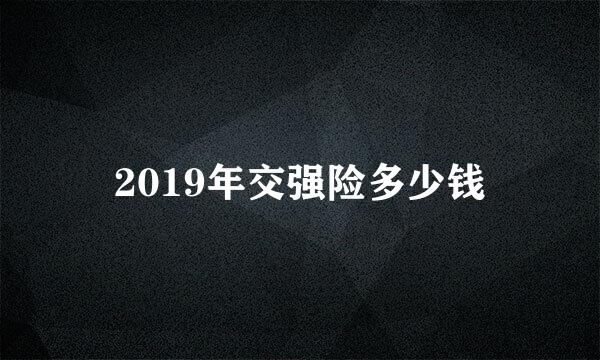 2019年交强险多少钱